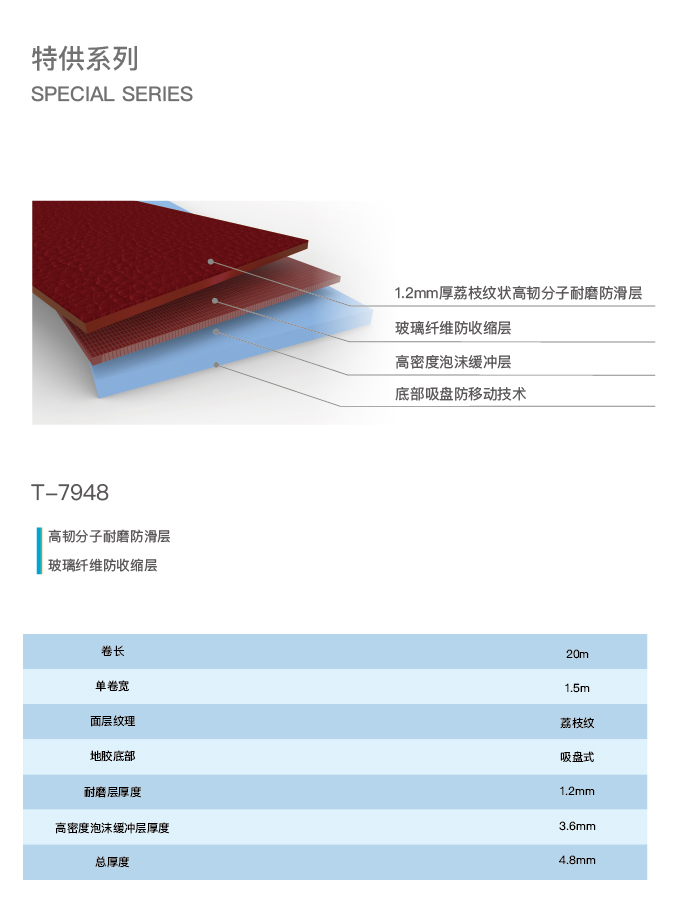 特供系列
SPECIAL SERIES

1.2mm厚荔枝纹状高韧分子耐磨防滑层

玻璃纤维防收缩层

高密度泡沫缓冲层

底部吸盘防移动技术

T-7948

高韧分子耐磨防滑层
玻璃纤维防收缩层

| 卷长 | 20m |
|---|---|
| 单卷宽 | 1.5m |
| 面层纹理 | 荔枝纹 |
| 地胶底部 | 吸盘式 |
| 耐磨层厚度 | 1.2mm |
| 高密度泡沫缓冲层厚度 | 3.6mm |
| 总厚度 | 4.8mm |